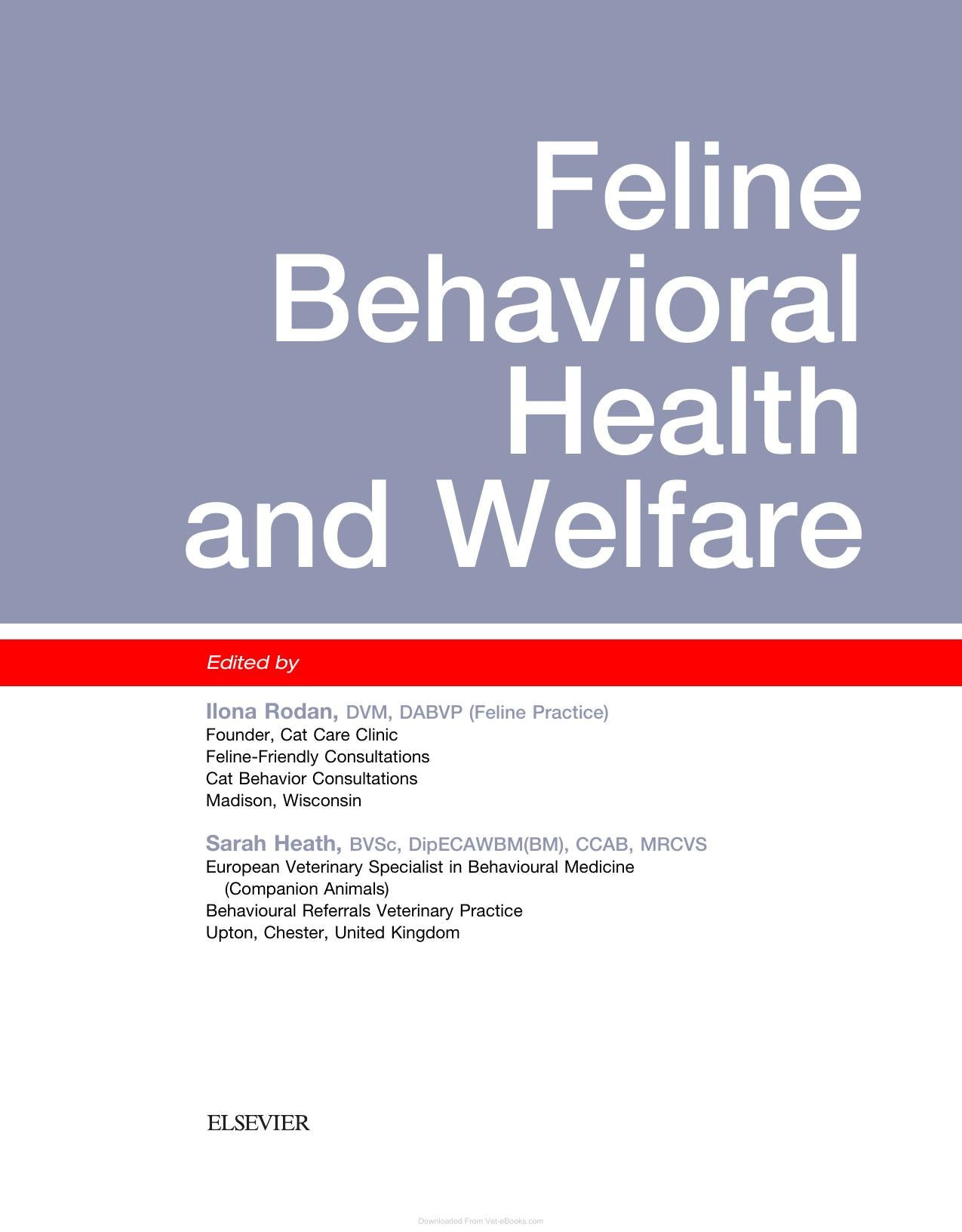 Feline Behavioral Health and Welfare

Edited by

Ilona Rodan, DVM, DABVP (Feline Practice)
Founder, Cat Care Clinic
Feline-Friendly Consultations
Cat Behavior Consultations
Madison, Wisconsin

Sarah Heath, BVSc, DipECAWBM(BM), CCAB, MRCVS
European Veterinary Specialist in Behavioural Medicine (Companion Animals)
Behavioural Referrals Veterinary Practice
Upton, Chester, United Kingdom

ELSEVIER

Downloaded From Vet-eBooks.com